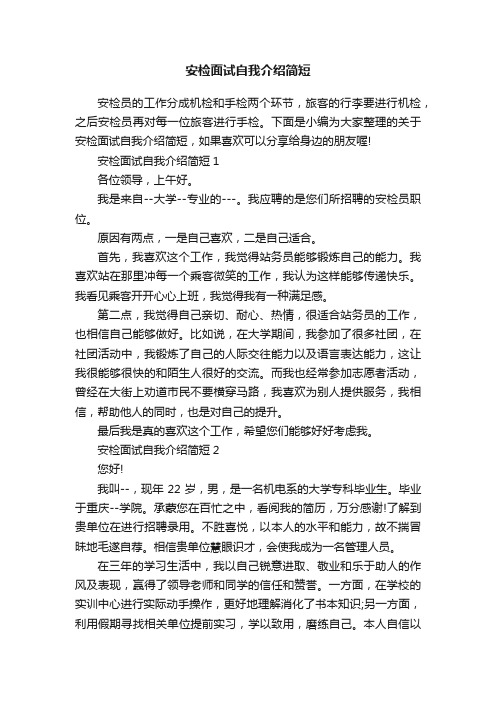 安检面试自我介绍简短

安检员的工作分成机检和手检两个环节，旅客的行李要进行机检，之后安检员再对每一位旅客进行手检。下面是小编为大家整理的关于安检面试自我介绍简短，如果喜欢可以分享给身边的朋友喔!

安检面试自我介绍简短 1

各位领导，上午好。

我是来自--大学--专业的---。我应聘的是您们所招聘的安检员职位。

原因有两点，一是自己喜欢，二是自己适合。

首先，我喜欢这个工作，我觉得站务员能够锻炼自己的能力。我喜欢站在那里冲每一个乘客微笑的工作，我认为这样能够传递快乐。我看见乘客开开心心上班，我觉得我有一种满足感。

第二点，我觉得自己亲切、耐心、热情，很适合站务员的工作，也相信自己能够做好。比如说，在大学期间，我参加了很多社团，在社团活动中，我锻炼了自己的人际交往能力以及语言表达能力，这让我很能够很快的和陌生人很好的交流。而我也经常参加志愿者活动，曾经在大街上劝道市民不要横穿马路，我喜欢为别人提供服务，我相信，帮助他人的同时，也是对自己的提升。

最后我是真的喜欢这个工作，希望您们能够好好考虑我。

安检面试自我介绍简短 2

您好!

我叫--，现年 22 岁，男，是一名机电系的大学专科毕业生。毕业于重庆--学院。承蒙您在百忙之中，看阅我的简历，万分感谢!了解到贵单位在进行招聘录用。不胜喜悦，以本人的水平和能力，故不揣冒昧地毛遂自荐。相信贵单位慧眼识才，会使我成为一名管理人员。

在三年的学习生活中，我以自己锐意进取、敬业和乐于助人的作风及表现，赢得了领导老师和同学的信任和赞誉。一方面，在学校的实训中心进行实际动手操作，更好地理解消化了书本知识;另一方面，利用假期寻找相关单位提前实习，学以致用，磨练自己。本人自信以